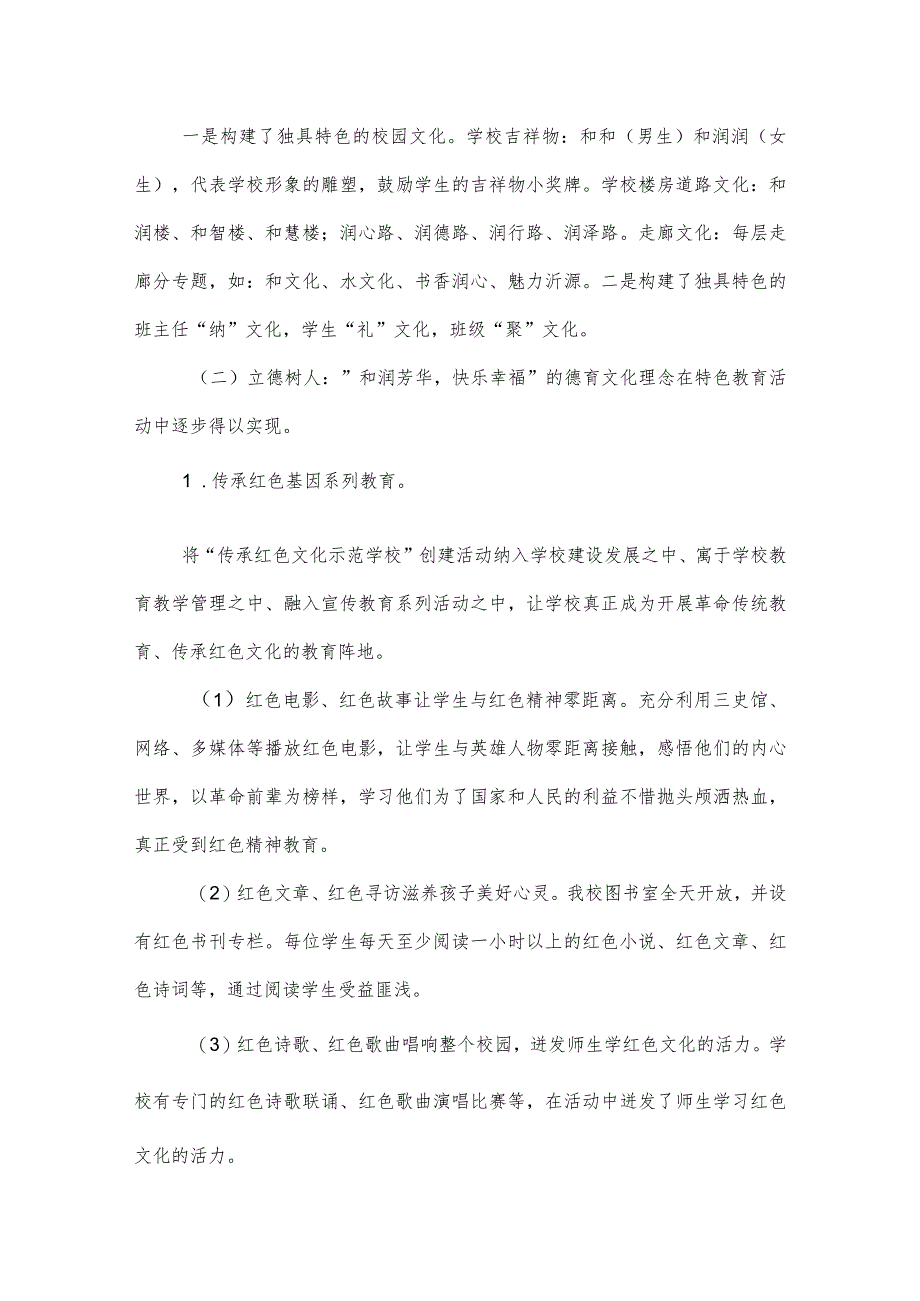 一是构建了独具特色的校园文化。学校吉祥物：和和（男生）和润润（女生），代表学校形象的雕塑，鼓励学生的吉祥物小奖牌。学校楼房道路文化：和润楼、和智楼、和慧楼；润心路、润德路、润行路、润泽路。走廊文化：每层走廊分专题，如：和文化、水文化、书香润心、魅力沂源。二是构建了独具特色的班主任“纳”文化，学生“礼”文化，班级“聚”文化。

（二）立德树人：”和润芳华，快乐幸福”的德育文化理念在特色教育活动中逐步得以实现。

1．传承红色基因系列教育。

将“传承红色文化示范学校”创建活动纳入学校建设发展之中、寓于学校教育教学管理之中、融入宣传教育系列活动之中，让学校真正成为开展革命传统教育、传承红色文化的教育阵地。

（1）红色电影、红色故事让学生与红色精神零距离。充分利用三史馆、网络、多媒体等播放红色电影，让学生与英雄人物零距离接触，感悟他们的内心世界，以革命前辈为榜样，学习他们为了国家和人民的利益不惜抛头颅洒热血，真正受到红色精神教育。

（2）红色文章、红色寻访滋养孩子美好心灵。我校图书室全天开放，并设有红色书刊专栏。每位学生每天至少阅读一小时以上的红色小说、红色文章、红色诗词等，通过阅读学生受益匪浅。

（3）红色诗歌、红色歌曲唱响整个校园，迸发师生学红色文化的活力。学校有专门的红色诗歌联诵、红色歌曲演唱比赛等，在活动中迸发了师生学习红色文化的活力。